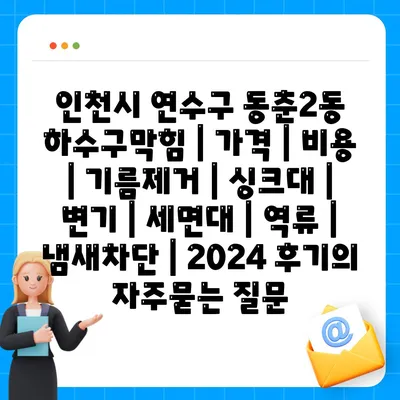 인천시 연수구 동춘2동 하수구막힘 | 가격 | 비용 | 기름제거 | 싱크대 | 변기 | 세면대 | 역류 | 냄새차단 | 2024 후기의 자주묻는 질문

@